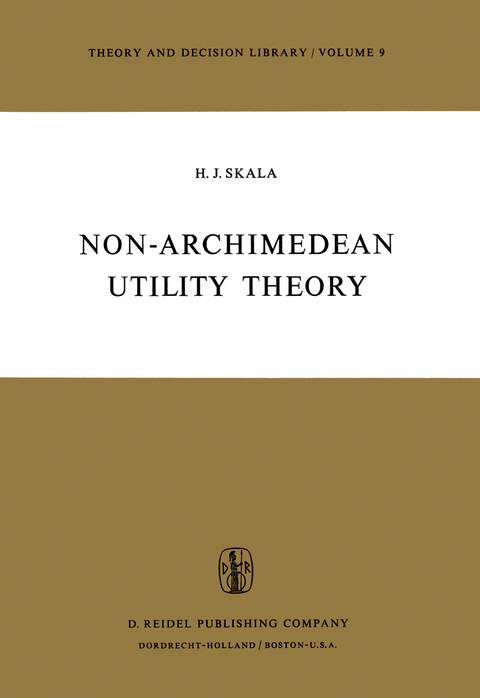 THEORY AND DECISION LIBRARY / VOLUME 9

H. J. SKALA

NON-ARCHIMEDEAN UTILITY THEORY

D R

D. REIDEL PUBLISHING COMPANY
DORDRECHT-HOLLAND / BOSTON-U.S.A.